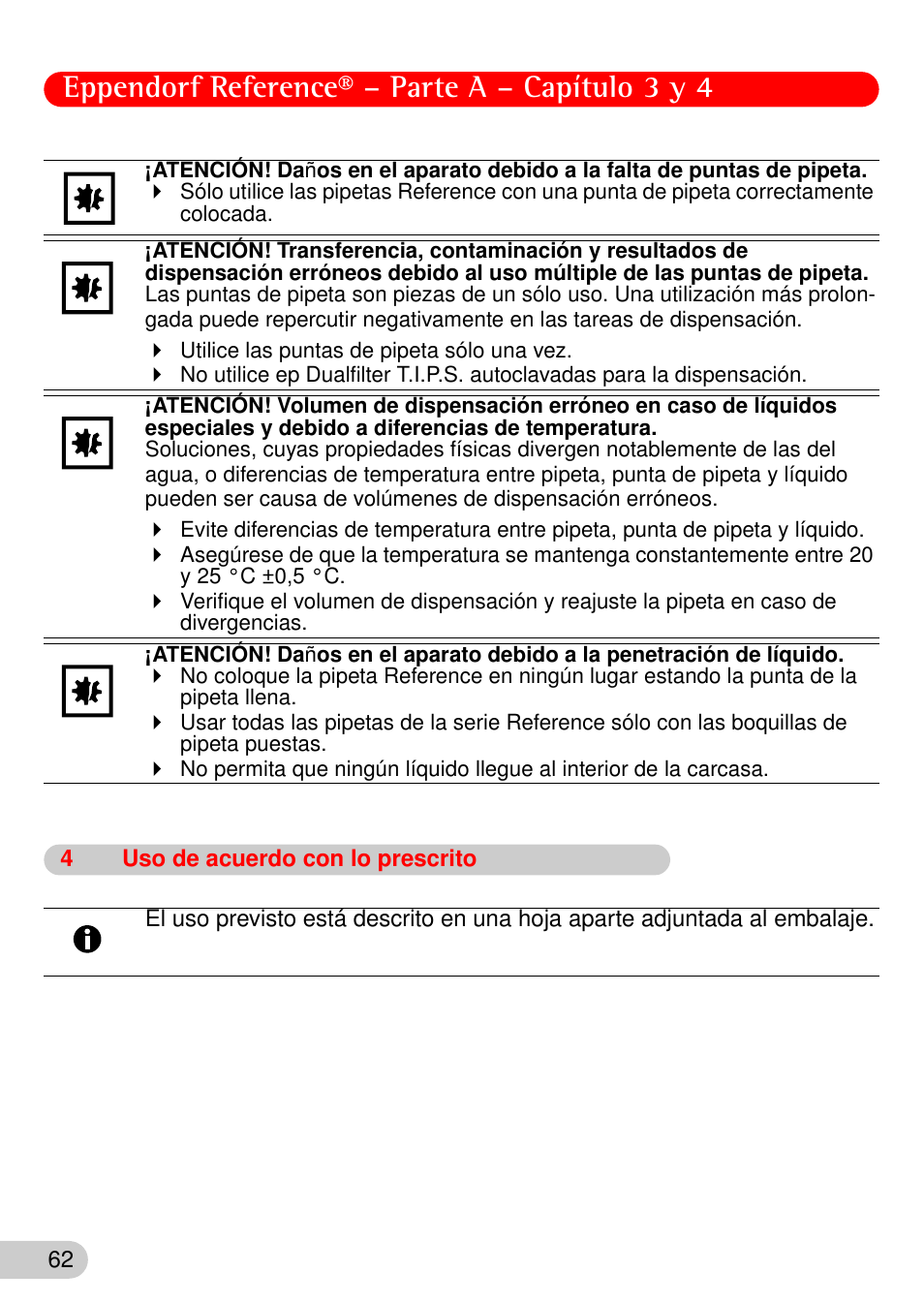 Eppendorf Reference® – Parte A – Capítulo 3 y 4

¡ATENCIÓN! Daños en el aparato debido a la falta de puntas de pipeta.
Sólo utilice las pipetas Reference con una punta de pipeta correctamente colocada.

¡ATENCIÓN! Transferencia, contaminación y resultados de dispensación erróneos debido al uso múltiple de las puntas de pipeta.
Las puntas de pipeta son piezas de un sólo uso. Una utilización más prolongada puede repercutir negativamente en las tareas de dispensación.
Utilice las puntas de pipeta sólo una vez.
No utilice ep Dualfilter T.I.P.S. autoclavadas para la dispensación.

¡ATENCIÓN! Volumen de dispensación erróneo en caso de líquidos especiales y debido a diferencias de temperatura.
Soluciones, cuyas propiedades físicas divergen notablemente de las del agua, o diferencias de temperatura entre pipeta, punta de pipeta y líquido pueden ser causa de volúmenes de dispensación erróneos.
Evite diferencias de temperatura entre pipeta, punta de pipeta y líquido.
Asegúrese de que la temperatura se mantenga constantemente entre 20 y 25 °C ±0,5 °C.
Verifique el volumen de dispensación y reajuste la pipeta en caso de divergencias.

¡ATENCIÓN! Daños en el aparato debido a la penetración de líquido.
No coloque la pipeta Reference en ningún lugar estando la punta de la pipeta llena.
Usar todas las pipetas de la serie Reference sólo con las boquillas de pipeta puestas.
No permita que ningún líquido llegue al interior de la carcasa.

4 Uso de acuerdo con lo prescrito

El uso previsto está descrito en una hoja aparte adjuntada al embalaje.

62